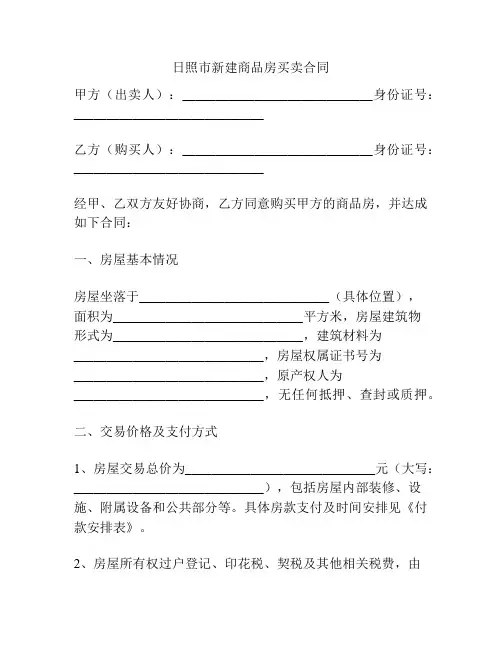 日照市新建商品房买卖合同

甲方（出卖人）：______________________________身份证号：______________________________

乙方（购买人）：______________________________身份证号：______________________________

经甲、乙双方友好协商，乙方同意购买甲方的商品房，并达成如下合同：

一、房屋基本情况

房屋坐落于______________________________（具体位置），面积为______________________________平方米，房屋建筑物形式为______________________________，建筑材料为______________________________，房屋权属证书号为______________________________，原产权人为______________________________，无任何抵押、查封或质押。

二、交易价格及支付方式

1、房屋交易总价为______________________________元（大写：______________________________），包括房屋内部装修、设施、附属设备和公共部分等。具体房款支付及时间安排见《付款安排表》。

2、房屋所有权过户登记、印花税、契税及其他相关税费，由